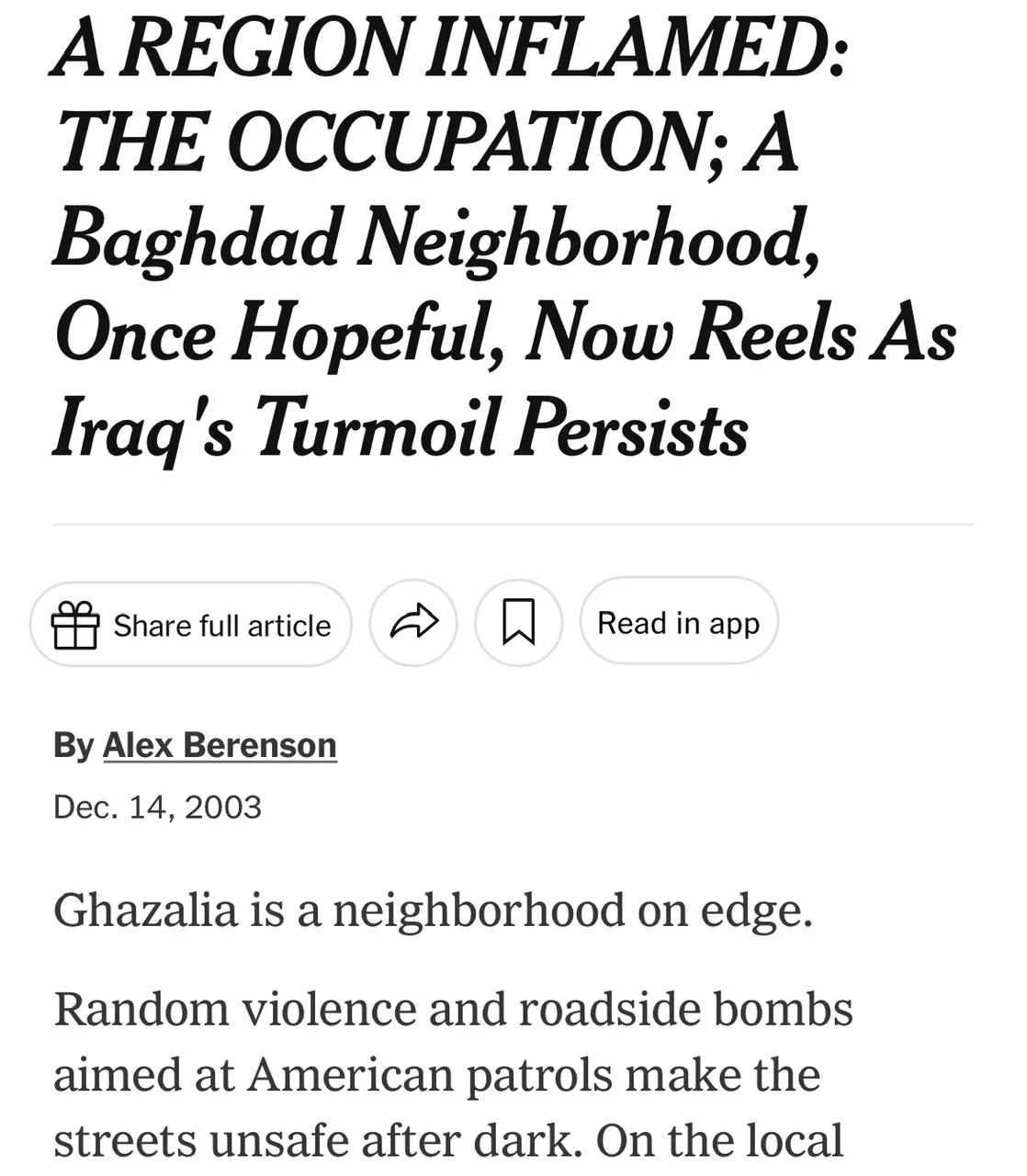 A REGION INFLAMED: THE OCCUPATION; A Baghdad Neighborhood, Once Hopeful, Now Reels As Iraq's Turmoil Persists

Share full article

Read in app

By Alex Berenson

Dec. 14, 2003

Ghazalia is a neighborhood on edge.

Random violence and roadside bombs aimed at American patrols make the streets unsafe after dark. On the local